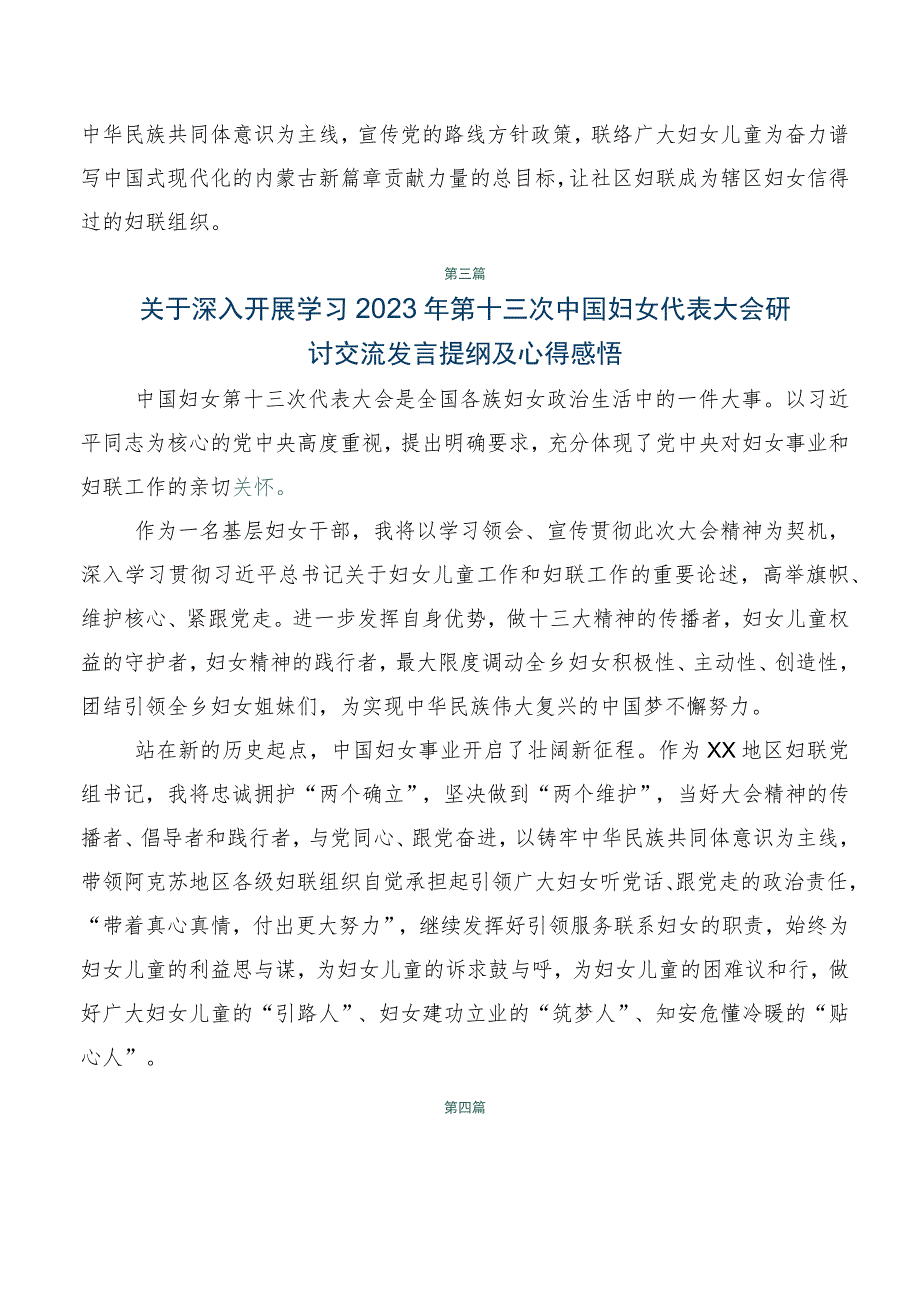 中华民族共同体意识为主线，宣传党的路线方针政策，联络广大妇女儿童为奋力谱写中国式现代化的内蒙古新篇章贡献力量的总目标，让社区妇联成为辖区妇女信得过的妇联组织。

第三篇

关于深入开展学习2023年第十三次中国妇女代表大会研讨交流发言提纲及心得感悟

中国妇女第十三次代表大会是全国各族妇女政治生活中的一件大事。以习近平同志为核心的党中央高度重视，提出明确要求，充分体现了党中央对妇女事业和妇联工作的亲切关怀。

作为一名基层妇女干部，我将以学习领会、宣传贯彻此次大会精神为契机，深入学习贯彻习近平总书记关于妇女儿童工作和妇联工作的重要论述，高举旗帜、维护核心、紧跟党走。进一步发挥自身优势，做十三大精神的传播者，妇女儿童权益的守护者，妇女精神的践行者，最大限度调动全乡妇女积极性、主动性、创造性，团结引领全乡妇女姐妹们，为实现中华民族伟大复兴的中国梦不懈努力。

站在新的历史起点，中国妇女事业开启了壮阔新征程。作为XX地区妇联党组书记，我将忠诚拥护“两个确立”，坚决做到“两个维护”，当好大会精神的传播者、倡导者和践行者，与党同心、跟党奋进，以铸牢中华民族共同体意识为主线，带领阿克苏地区各级妇联组织自觉承担起引领广大妇女听党话、跟党走的政治责任，“带着真心真情，付出更大努力”，继续发挥好引领服务联系妇女的职责，始终为妇女儿童的利益思与谋，为妇女儿童的诉求鼓与呼，为妇女儿童的困难议和行，做好广大妇女儿童的“引路人”、妇女建功立业的“筑梦人”、知安危懂冷暖的“贴心人”。

第四篇